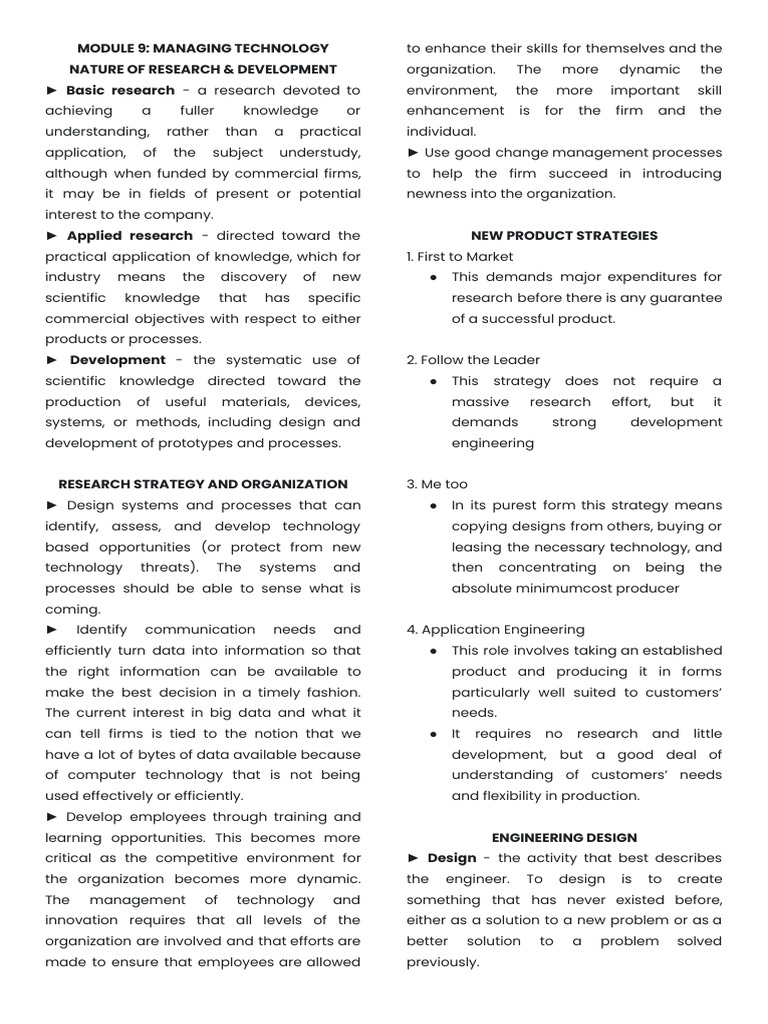 MODULE 9: MANAGING TECHNOLOGY
NATURE OF RESEARCH & DEVELOPMENT

► Basic research - a research devoted to achieving a fuller knowledge or understanding, rather than a practical application, of the subject understudy, although when funded by commercial firms, it may be in fields of present or potential interest to the company.

► Applied research - directed toward the practical application of knowledge, which for industry means the discovery of new scientific knowledge that has specific commercial objectives with respect to either products or processes.

► Development - the systematic use of scientific knowledge directed toward the production of useful materials, devices, systems, or methods, including design and development of prototypes and processes.

RESEARCH STRATEGY AND ORGANIZATION

► Design systems and processes that can identify, assess, and develop technology based opportunities (or protect from new technology threats). The systems and processes should be able to sense what is coming.

► Identify communication needs and efficiently turn data into information so that the right information can be available to make the best decision in a timely fashion. The current interest in big data and what it can tell firms is tied to the notion that we have a lot of bytes of data available because of computer technology that is not being used effectively or efficiently.

► Develop employees through training and learning opportunities. This becomes more critical as the competitive environment for the organization becomes more dynamic. The management of technology and innovation requires that all levels of the organization are involved and that efforts are made to ensure that employees are allowed to enhance their skills for themselves and the organization. The more dynamic the environment, the more important skill enhancement is for the firm and the individual.

► Use good change management processes to help the firm succeed in introducing newness into the organization.

NEW PRODUCT STRATEGIES

1. First to Market
● This demands major expenditures for research before there is any guarantee of a successful product.

2. Follow the Leader
● This strategy does not require a massive research effort, but it demands strong development engineering

3. Me too
● In its purest form this strategy means copying designs from others, buying or leasing the necessary technology, and then concentrating on being the absolute minimumcost producer

4. Application Engineering
● This role involves taking an established product and producing it in forms particularly well suited to customers' needs.
● It requires no research and little development, but a good deal of understanding of customers' needs and flexibility in production.

ENGINEERING DESIGN

► Design - the activity that best describes the engineer. To design is to create something that has never existed before, either as a solution to a new problem or as a better solution to a problem solved previously.